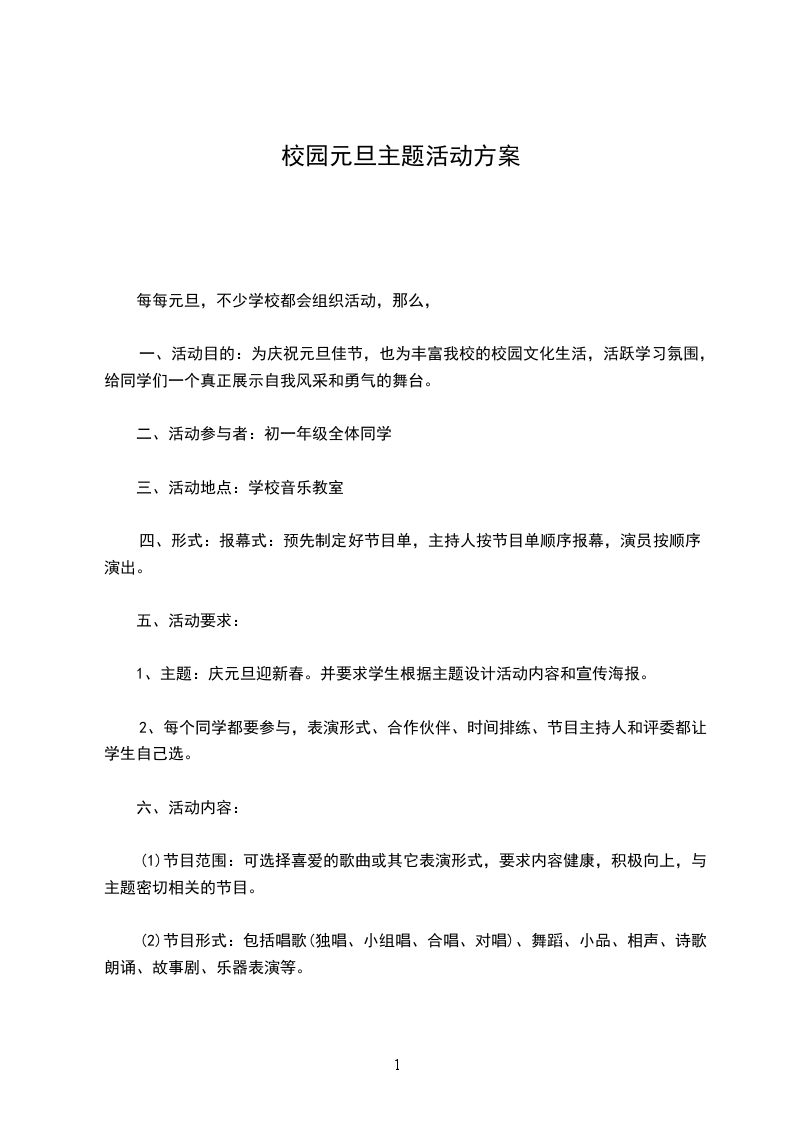 校园元旦主题活动方案

每每元旦，不少学校都会组织活动，那么，

一、活动目的：为庆祝元旦佳节，也为丰富我校的校园文化生活，活跃学习氛围，给同学们一个真正展示自我风采和勇气的舞台。

二、活动参与者：初一年级全体同学

三、活动地点：学校音乐教室

四、形式：报幕式：预先制定好节目单，主持人按节目单顺序报幕，演员按顺序演出。

五、活动要求：

1、主题：庆元旦迎新春。并要求学生根据主题设计活动内容和宣传海报。

2、每个同学都要参与，表演形式、合作伙伴、时间排练、节目主持人和评委都让学生自己选。

六、活动内容：

⑴节目范围：可选择喜爱的歌曲或其它表演形式，要求内容健康，积极向上，与主题密切相关的节目。

⑵节目形式：包括唱歌(独唱、小组唱、合唱、对唱)、舞蹈、小品、相声、诗歌朗诵、故事剧、乐器表演等。

1